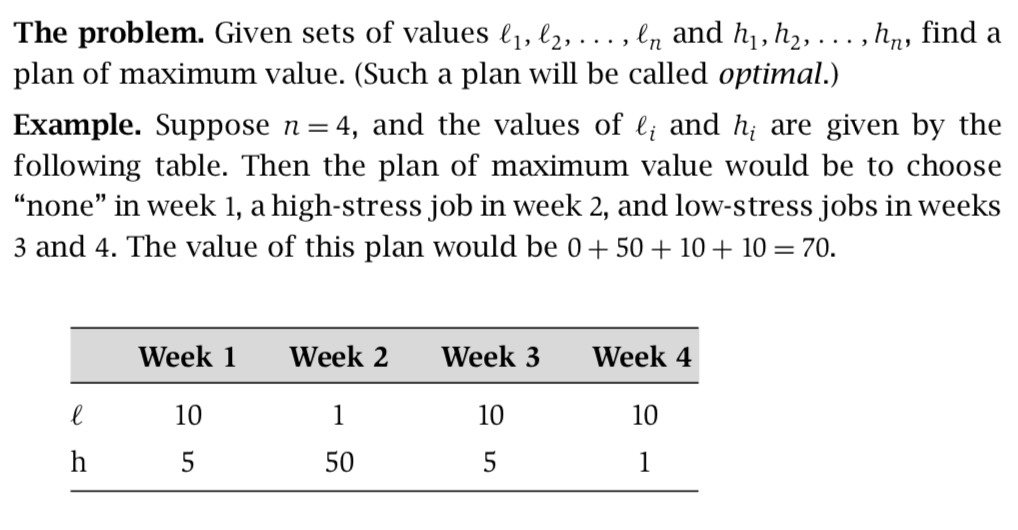 The problem. Given sets of values $\ell_1, \ell_2, \ldots, \ell_n$ and $h_1, h_2, \ldots, h_n$, find a plan of maximum value. (Such a plan will be called optimal.)

Example. Suppose $n = 4$, and the values of $\ell_i$ and $h_i$ are given by the following table. Then the plan of maximum value would be to choose "none" in week 1, a high-stress job in week 2, and low-stress jobs in weeks 3 and 4. The value of this plan would be $0 + 50 + 10 + 10 = 70$.

| | Week 1 | Week 2 | Week 3 | Week 4 |
|---|---|---|---|---|
| $\ell$ | 10 | 1 | 10 | 10 |
| h | 5 | 50 | 5 | 1 |